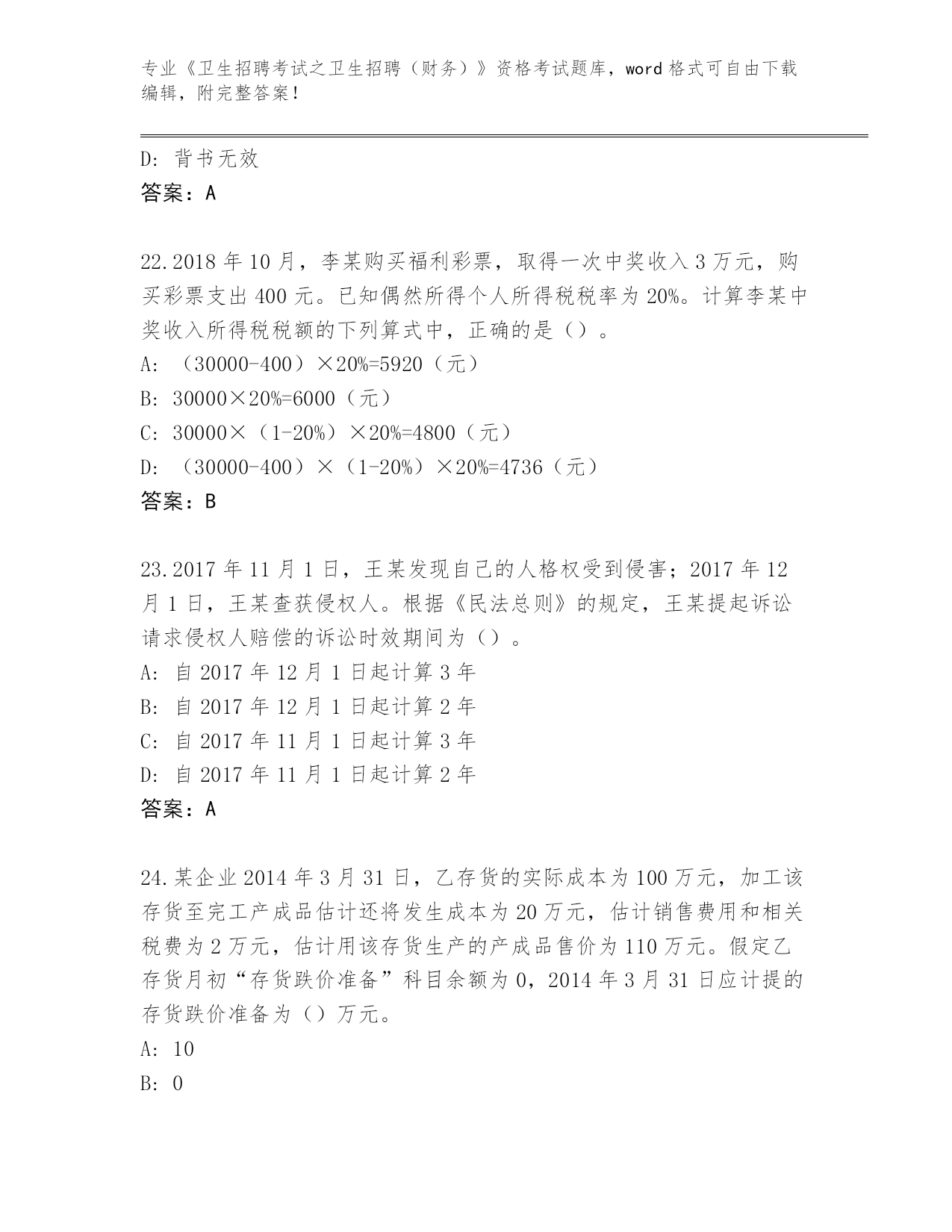 专业《卫生招聘考试之卫生招聘（财务）》资格考试题库，word 格式可自由下载编辑，附完整答案！

D: 背书无效
答案：A

22.2018 年 10 月，李某购买福利彩票，取得一次中奖收入 3 万元，购买彩票支出 400 元。已知偶然所得个人所得税税率为 20%。计算李某中奖收入所得税税额的下列算式中，正确的是（）。
A: （30000-400）×20%=5920（元）
B: 30000×20%=6000（元）
C: 30000×（1-20%）×20%=4800（元）
D: （30000-400）×（1-20%）×20%=4736（元）
答案：B

23.2017 年 11 月 1 日，王某发现自己的人格权受到侵害；2017 年 12 月 1 日，王某查获侵权人。根据《民法总则》的规定，王某提起诉讼请求侵权人赔偿的诉讼时效期间为（）。
A: 自 2017 年 12 月 1 日起计算 3 年
B: 自 2017 年 12 月 1 日起计算 2 年
C: 自 2017 年 11 月 1 日起计算 3 年
D: 自 2017 年 11 月 1 日起计算 2 年
答案：A

24.某企业 2014 年 3 月 31 日，乙存货的实际成本为 100 万元，加工该存货至完工产成品估计还将发生成本为 20 万元，估计销售费用和相关税费为 2 万元，估计用该存货生产的产成品售价为 110 万元。假定乙存货月初“存货跌价准备”科目余额为 0，2014 年 3 月 31 日应计提的存货跌价准备为（）万元。
A: 10
B: 0